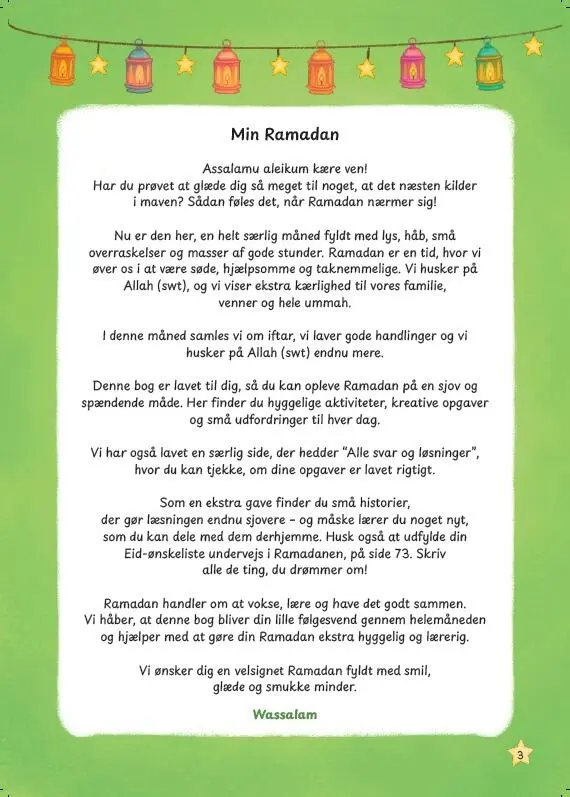 Min Ramadan

Assalamu aleikum kære ven!
Har du prøvet at glæde dig så meget til noget, at det næsten kilder i maven? Sådan føles det, når Ramadan nærmer sig!

Nu er den her, en helt særlig måned fyldt med lys, håb, små overraskelser og masser af gode stunder. Ramadan er en tid, hvor vi øver os i at være søde, hjælpsomme og taknemmelige. Vi husker på Allah (swt), og vi viser ekstra kærlighed til vores familie, venner og hele ummah.

I denne måned samles vi om iftar, vi laver gode handlinger og vi husker på Allah (swt) endnu mere.

Denne bog er lavet til dig, så du kan opleve Ramadan på en sjov og spændende måde. Her finder du hyggelige aktiviteter, kreative opgaver og små udfordringer til hver dag.

Vi har også lavet en særlig side, der hedder "Alle svar og løsninger", hvor du kan tjekke, om dine opgaver er lavet rigtigt.

Som en ekstra gave finder du små historier, der gør læsningen endnu sjovere – og måske lærer du noget nyt, som du kan dele med dem derhjemme. Husk også at udfylde din Eid-ønskeliste undervejs i Ramadanen, på side 73. Skriv alle de ting, du drømmer om!

Ramadan handler om at vokse, lære og have det godt sammen. Vi håber, at denne bog bliver din lille følgesvend gennem helemåneden og hjælper med at gøre din Ramadan ekstra hyggelig og lærerig.

Vi ønsker dig en velsignet Ramadan fyldt med smil, glæde og smukke minder.

Wassalam

3